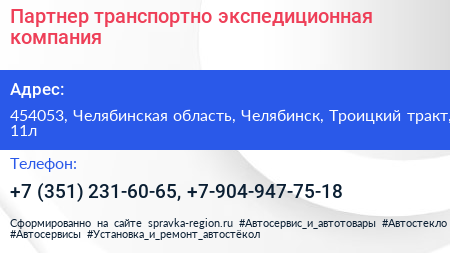 Партнер транспортно экспедиционная компания

Адрес:

454053, Челябинская область, Челябинск, Троицкий тракт, 11л

Телефон:

+7 (351) 231-60-65, +7-904-947-75-18

Сформированно на сайте spravka-region.ru #Автосервис_и_автотовары #Автостекло #Автосервисы #Установка_и_ремонт_автостёкол